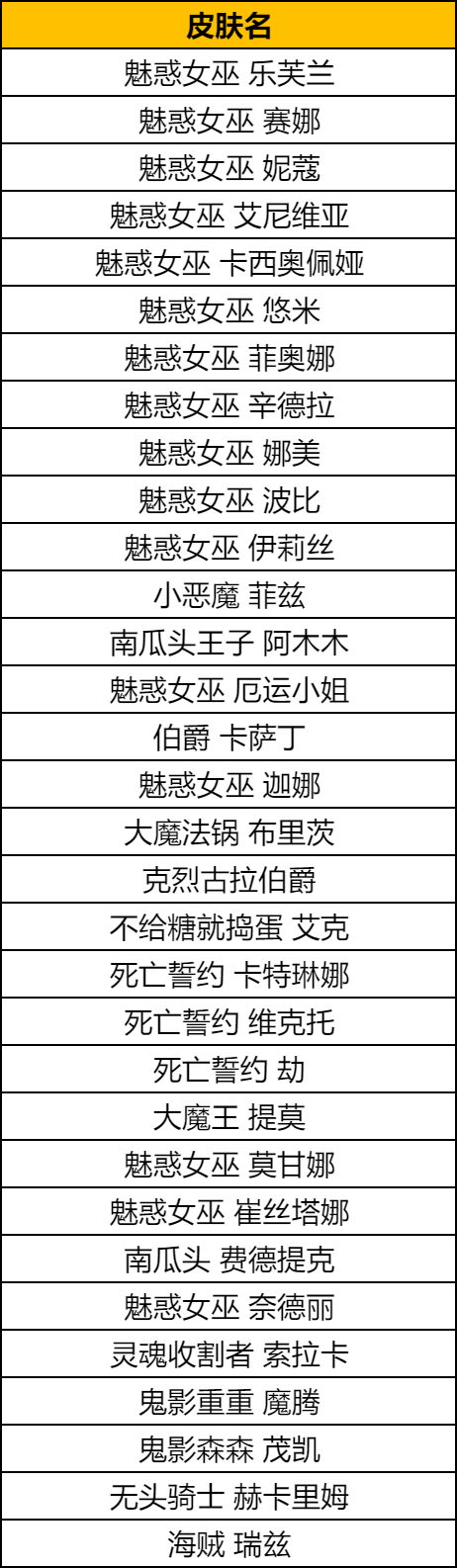 | 皮肤名 |
|---|
| 魅惑女巫 乐芙兰 |
| 魅惑女巫 赛娜 |
| 魅惑女巫 妮蔻 |
| 魅惑女巫 艾尼维亚 |
| 魅惑女巫 卡西奥佩娅 |
| 魅惑女巫 悠米 |
| 魅惑女巫 菲奥娜 |
| 魅惑女巫 辛德拉 |
| 魅惑女巫 娜美 |
| 魅惑女巫 波比 |
| 魅惑女巫 伊莉丝 |
| 小恶魔 菲兹 |
| 南瓜头王子 阿木木 |
| 魅惑女巫 厄运小姐 |
| 伯爵 卡萨丁 |
| 魅惑女巫 迦娜 |
| 大魔法锅 布里茨 |
| 克烈古拉伯爵 |
| 不给糖就捣蛋 艾克 |
| 死亡誓约 卡特琳娜 |
| 死亡誓约 维克托 |
| 死亡誓约 劫 |
| 大魔王 提莫 |
| 魅惑女巫 莫甘娜 |
| 魅惑女巫 崔丝塔娜 |
| 南瓜头 费德提克 |
| 魅惑女巫 奈德丽 |
| 灵魂收割者 索拉卡 |
| 鬼影重重 魔腾 |
| 鬼影森森 茂凯 |
| 无头骑士 赫卡里姆 |
| 海贼 瑞兹 |